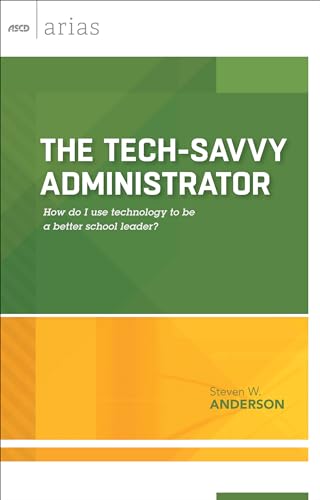 ASCD arias

THE TECH-SAVVY ADMINISTRATOR

How do I use technology to be a better school leader?

Steven W. ANDERSON